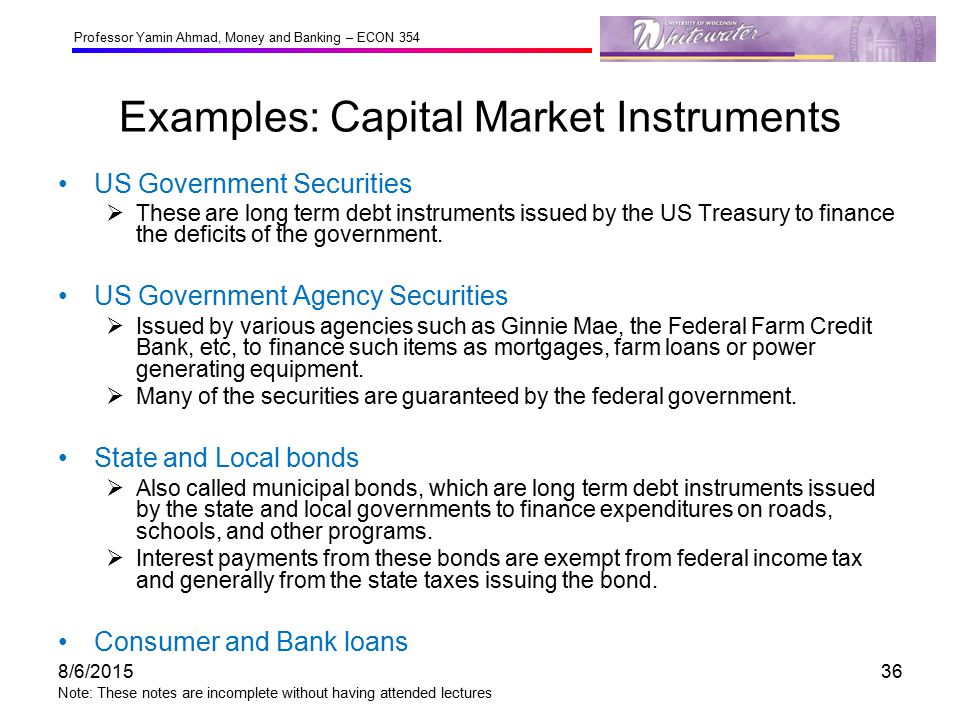 Professor Yamin Ahmad, Money and Banking – ECON 354

UNIVERSITY OF WISCONSIN Whitewater

Examples: Capital Market Instruments

• US Government Securities
➢ These are long term debt instruments issued by the US Treasury to finance the deficits of the government.

• US Government Agency Securities
➢ Issued by various agencies such as Ginnie Mae, the Federal Farm Credit Bank, etc, to finance such items as mortgages, farm loans or power generating equipment.
➢ Many of the securities are guaranteed by the federal government.

• State and Local bonds
➢ Also called municipal bonds, which are long term debt instruments issued by the state and local governments to finance expenditures on roads, schools, and other programs.
➢ Interest payments from these bonds are exempt from federal income tax and generally from the state taxes issuing the bond.

• Consumer and Bank loans

8/6/2015

36

Note: These notes are incomplete without having attended lectures